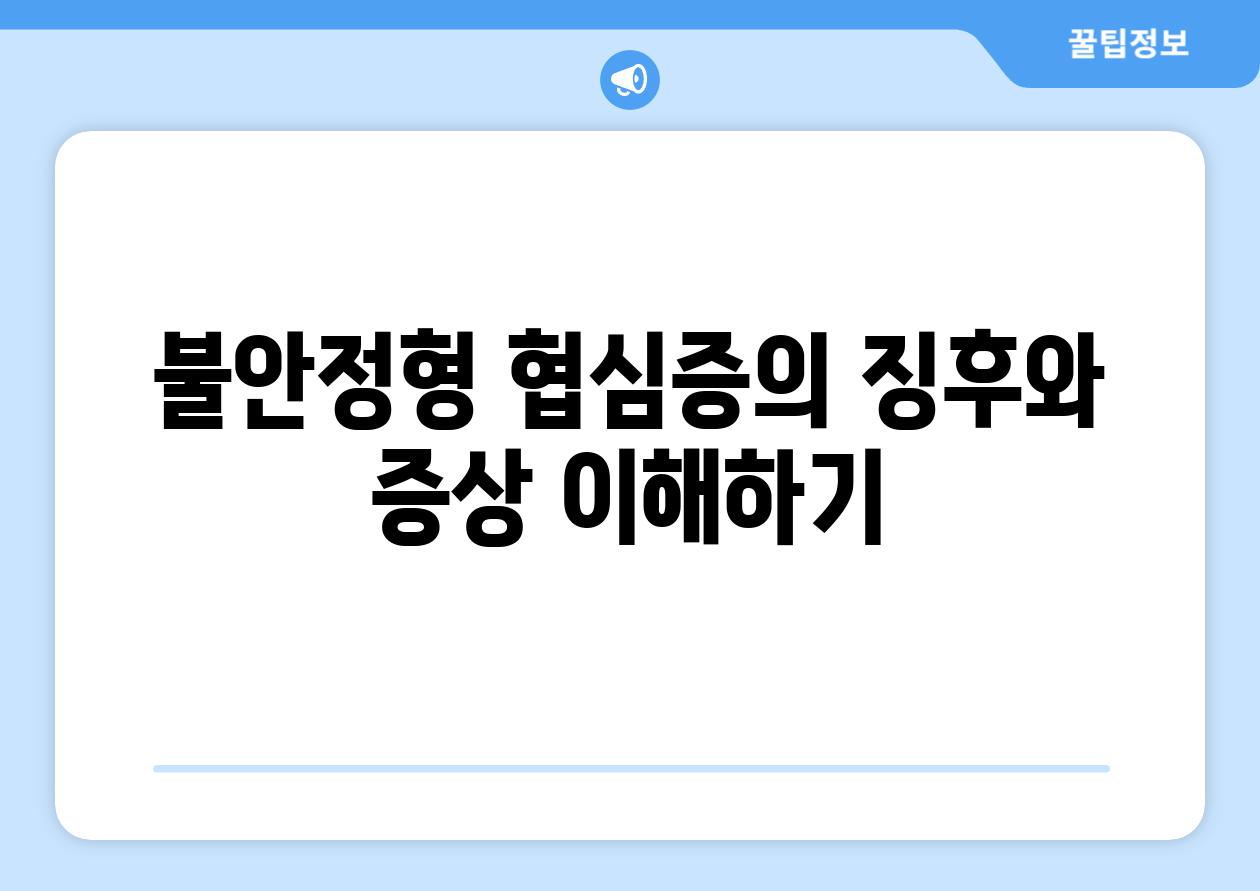 꿀팁정보

불안정형 협심증의 징후와 증상 이해하기